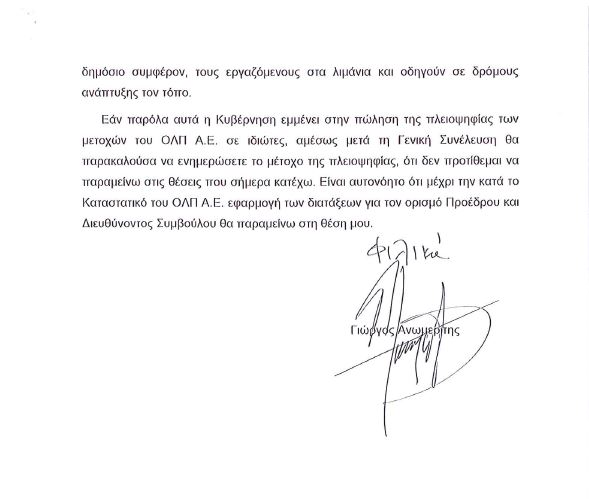 δημόσιο συμφέρον, τους εργαζόμενους στα λιμάνια και οδηγούν σε δρόμους ανάπτυξης τον τόπο.

Εάν παρόλα αυτά η Κυβέρνηση εμμένει στην πώληση της πλειοψηφίας των μετοχών του ΟΛΠ Α.Ε. σε ιδιώτες, αμέσως μετά τη Γενική Συνέλευση θα παρακαλούσα να ενημερώσετε το μέτοχο της πλειοψηφίας, ότι δεν προτίθεμαι να παραμείνω στις θέσεις που σήμερα κατέχω. Είναι αυτονόητο ότι μέχρι την κατά το Καταστατικό του ΟΛΠ Α.Ε. εφαρμογή των διατάξεων για τον ορισμό Προέδρου και Διευθύνοντος Συμβούλου θα παραμείνω στη θέση μου.

Φιλικά

Γιώργος Ανωμερίτης